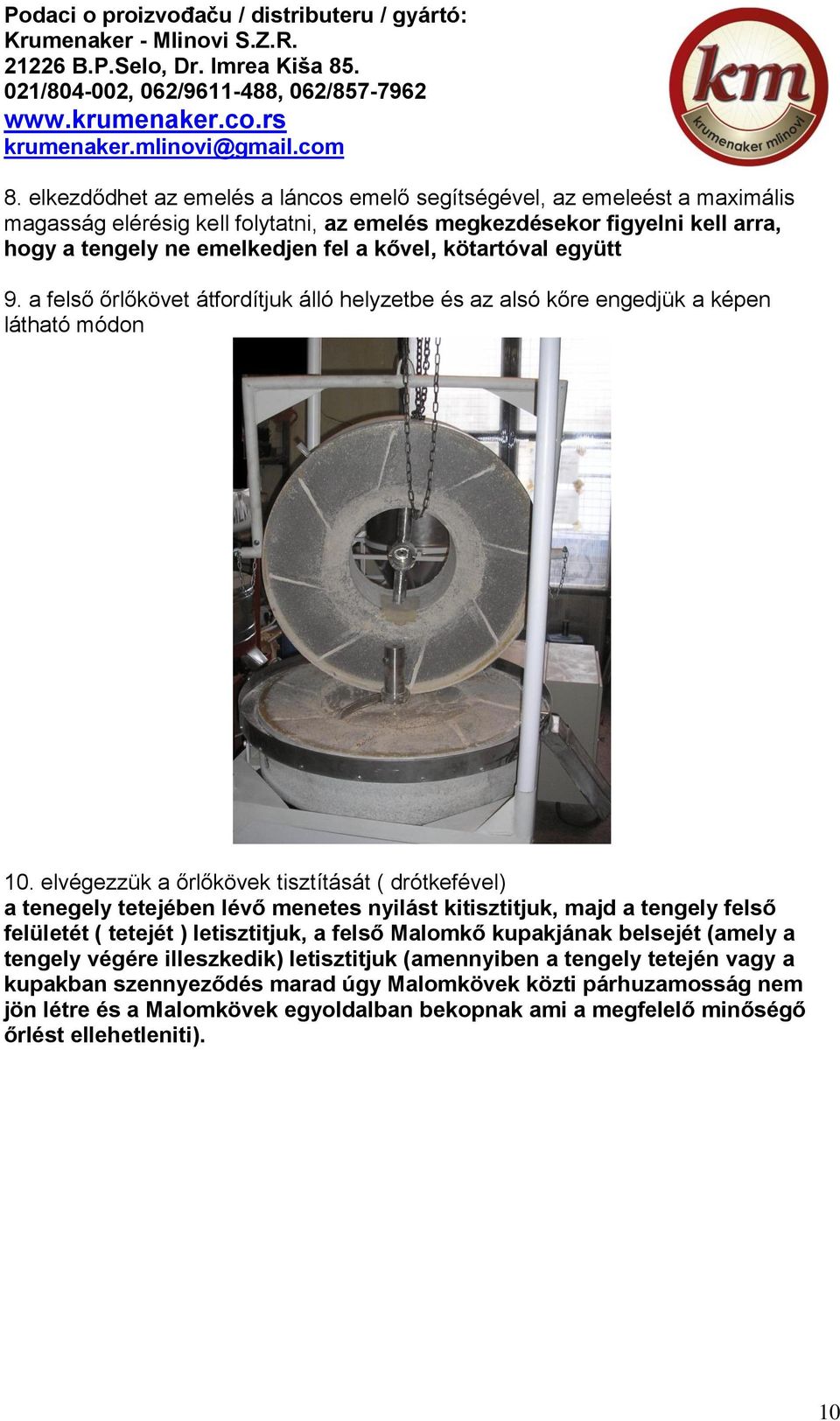 Podaci o proizvođaču / distributeru / gyártó:
Krumenaker - Mlinovi S.Z.R.
21226 B.P.Selo, Dr. Imrea Kiša 85.
021/804-002, 062/9611-488, 062/857-7962
www.krumenaker.co.rs
krumenaker.mlinovi@gmail.com

km
krumenaker mlinovi

8. elkezdődhet az emelés a láncos emelő segítségével, az emeleést a maximális magasság elérésig kell folytatni, az emelés megkezdésekor figyelni kell arra, hogy a tengely ne emelkedjen fel a kővel, kötartóval együtt

9. a felső őrlőkövet átfordítjuk álló helyzetbe és az alsó kőre engedjük a képen látható módon

10. elvégezzük a őrlőkövek tisztítását ( drótkefével)
a tenegely tetejében lévő menetes nyilást kitisztitjuk, majd a tengely felső felületét ( tetejét ) letisztitjuk, a felső Malomkő kupakjának belsejét (amely a tengely végére illeszkedik) letisztitjuk (amennyiben a tengely tetején vagy a kupakban szennyeződés marad úgy Malomkövek közti párhuzamosság nem jön létre és a Malomkövek egyoldalban bekopnak ami a megfelelő minőségő őrlést ellehetleniti).

10